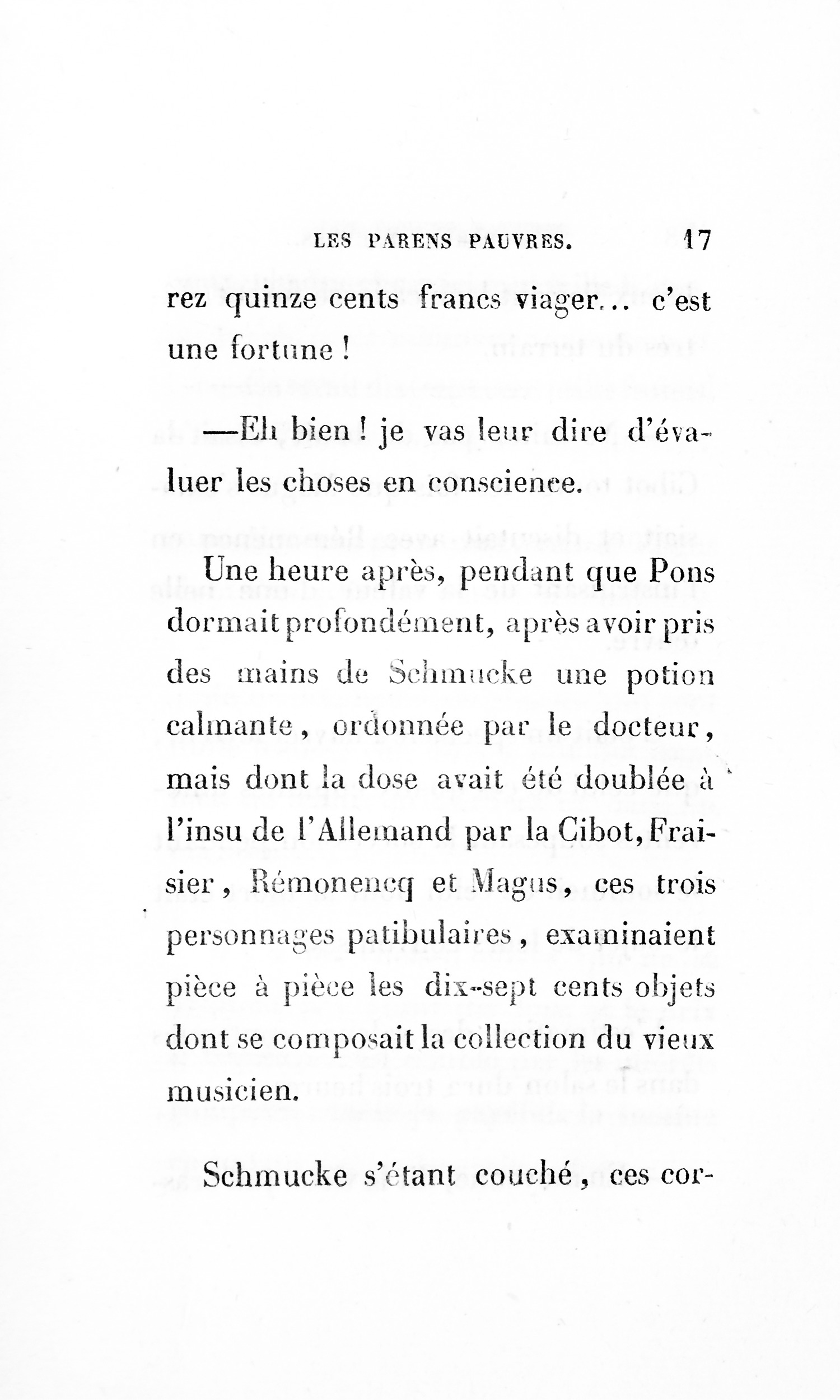 LES PARENS PAUVRES. 17

rez quinze cents francs viager... c'est une fortune !

—Eh bien ! je vas leur dire d'évaluer les choses en conscience.

Une heure après, pendant que Pons dormait profondément, après avoir pris des mains de Schmucke une potion calmante, ordonnée par le docteur, mais dont la dose avait été doublée à l'insu de l'Allemand par la Cibot, Fraisier, Rémonencq et Magus, ces trois personnages patibulaires, examinaient pièce à pièce les dix-sept cents objets dont se composait la collection du vieux musicien.

Schmucke s'étant couché, ces cor-